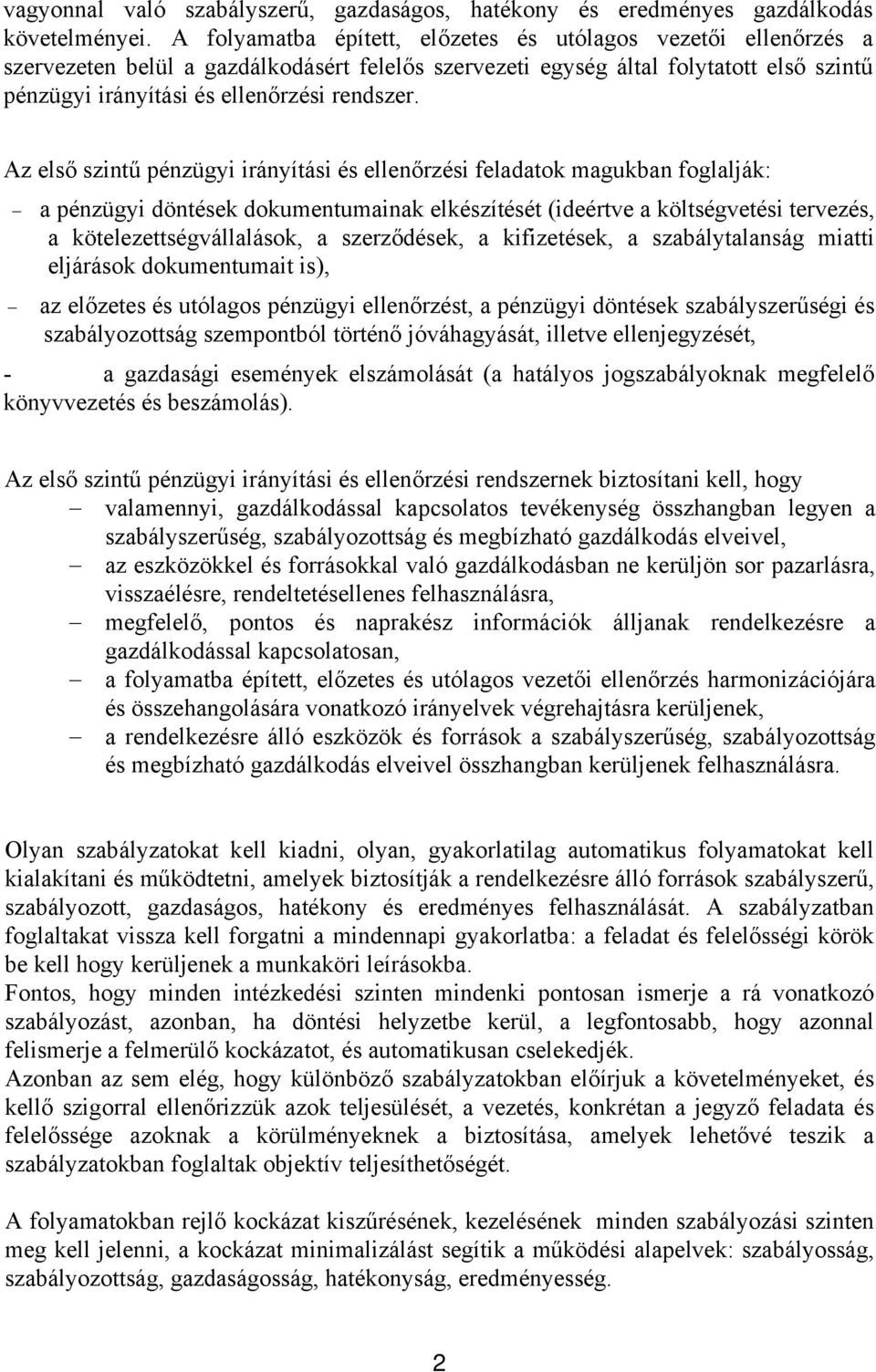 vagyonnal való szabályszerű, gazdaságos, hatékony és eredményes gazdálkodás követelményei. A folyamatba épített, előzetes és utólagos vezetői ellenőrzés a szervezeten belül a gazdálkodásért felelős szervezeti egység által folytatott első szintű pénzügyi irányítási és ellenőrzési rendszer.

Az első szintű pénzügyi irányítási és ellenőrzési feladatok magukban foglalják:
– a pénzügyi döntések dokumentumainak elkészítését (ideértve a költségvetési tervezés, a kötelezettségvállalások, a szerződések, a kifizetések, a szabálytalanság miatti eljárások dokumentumait is),
– az előzetes és utólagos pénzügyi ellenőrzést, a pénzügyi döntések szabályszerűségi és szabályozottság szempontból történő jóváhagyását, illetve ellenjegyzését,
- a gazdasági események elszámolását (a hatályos jogszabályoknak megfelelő könyvvezetés és beszámolás).

Az első szintű pénzügyi irányítási és ellenőrzési rendszernek biztosítani kell, hogy
– valamennyi, gazdálkodással kapcsolatos tevékenység összhangban legyen a szabályszerűség, szabályozottság és megbízható gazdálkodás elveivel,
– az eszközökkel és forrásokkal való gazdálkodásban ne kerüljön sor pazarlásra, visszaélésre, rendeltetésellenes felhasználásra,
– megfelelő, pontos és naprakész információk álljanak rendelkezésre a gazdálkodással kapcsolatosan,
– a folyamatba épített, előzetes és utólagos vezetői ellenőrzés harmonizációjára és összehangolására vonatkozó irányelvek végrehajtásra kerüljenek,
– a rendelkezésre álló eszközök és források a szabályszerűség, szabályozottság és megbízható gazdálkodás elveivel összhangban kerüljenek felhasználásra.

Olyan szabályzatokat kell kiadni, olyan, gyakorlatilag automatikus folyamatokat kell kialakítani és működtetni, amelyek biztosítják a rendelkezésre álló források szabályszerű, szabályozott, gazdaságos, hatékony és eredményes felhasználását. A szabályzatban foglaltakat vissza kell forgatni a mindennapi gyakorlatba: a feladat és felelősségi körök be kell hogy kerüljenek a munkaköri leírásokba.
Fontos, hogy minden intézkedési szinten mindenki pontosan ismerje a rá vonatkozó szabályozást, azonban, ha döntési helyzetbe kerül, a legfontosabb, hogy azonnal felismerje a felmerülő kockázatot, és automatikusan cselekedjék.
Azonban az sem elég, hogy különböző szabályzatokban előírjuk a követelményeket, és kellő szigorral ellenőrizzük azok teljesülését, a vezetés, konkrétan a jegyző feladata és felelőssége azoknak a körülményeknek a biztosítása, amelyek lehetővé teszik a szabályzatokban foglaltak objektív teljesíthetőségét.

A folyamatokban rejlő kockázat kiszűrésének, kezelésének minden szabályozási szinten meg kell jelenni, a kockázat minimalizálást segítik a működési alapelvek: szabályosság, szabályozottság, gazdaságosság, hatékonyság, eredményesség.

2